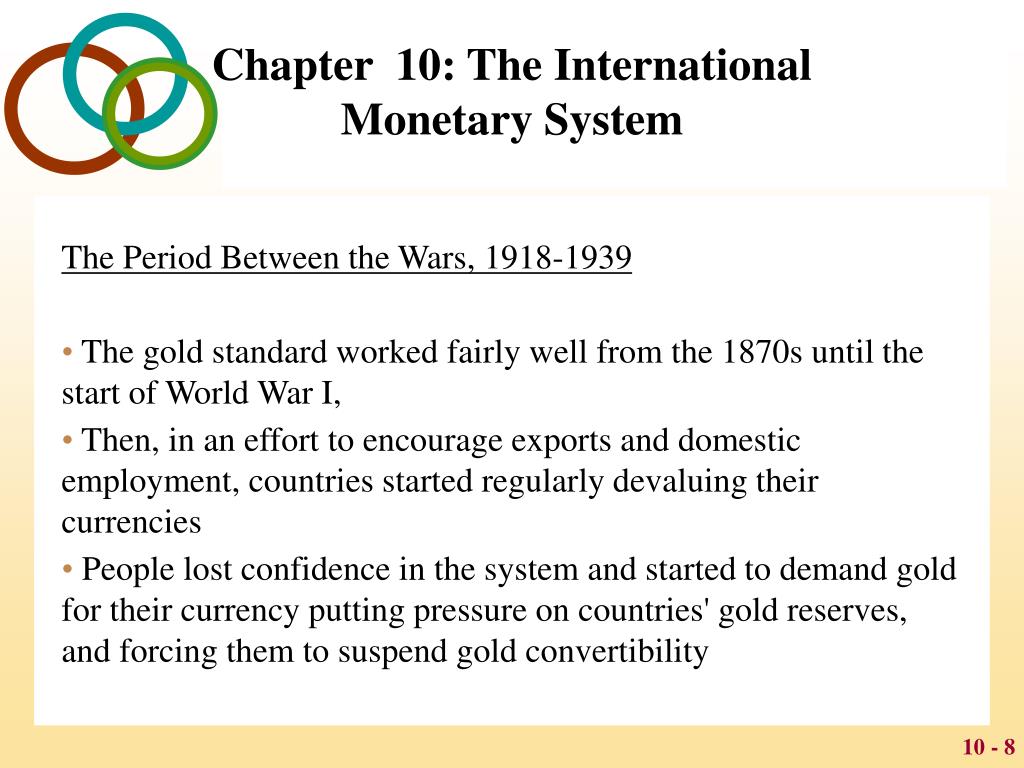 Chapter 10: The International Monetary System

The Period Between the Wars, 1918-1939

• The gold standard worked fairly well from the 1870s until the start of World War I,

• Then, in an effort to encourage exports and domestic employment, countries started regularly devaluing their currencies

• People lost confidence in the system and started to demand gold for their currency putting pressure on countries' gold reserves, and forcing them to suspend gold convertibility

10 - 8